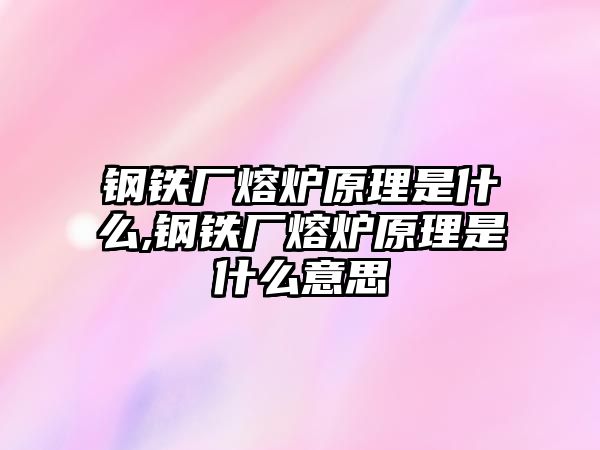 钢铁厂熔炉原理是什么,钢铁厂熔炉原理是什么意思